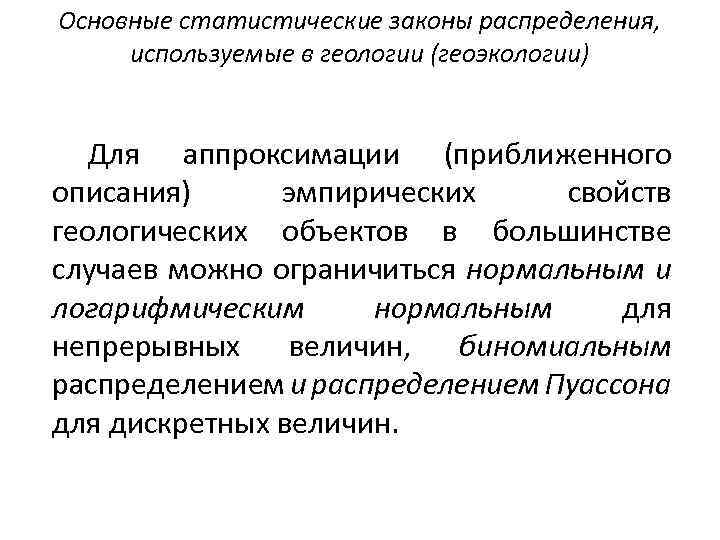 Основные статистические законы распределения, используемые в геологии (геоэкологии)

Для аппроксимации (приближенного описания) эмпирических свойств геологических объектов в большинстве случаев можно ограничиться нормальным и логарифмическим нормальным для непрерывных величин, биномиальным распределением и распределением Пуассона для дискретных величин.